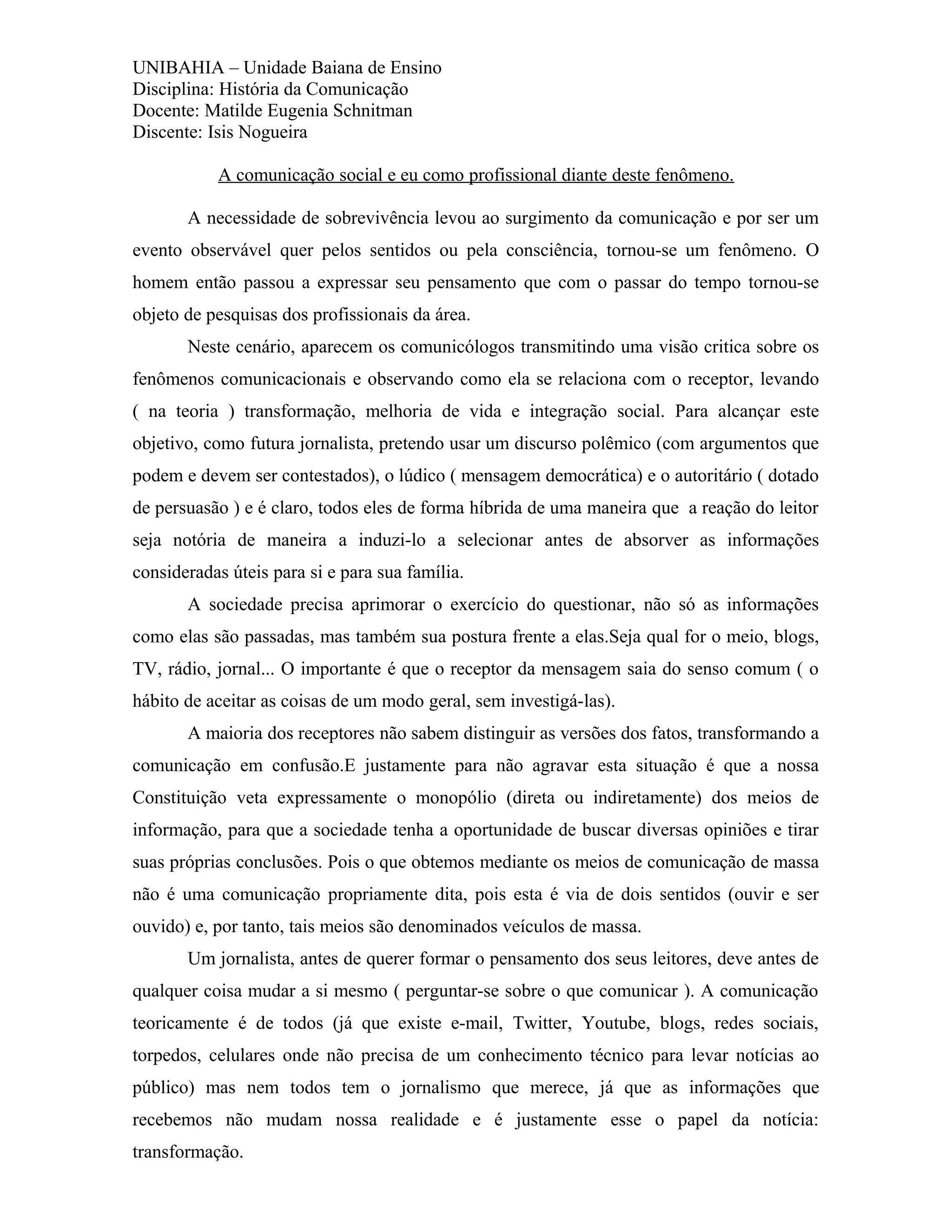 UNIBAHIA – Unidade Baiana de Ensino
Disciplina: História da Comunicação
Docente: Matilde Eugenia Schnitman
Discente: Isis Nogueira

A comunicação social e eu como profissional diante deste fenômeno.

A necessidade de sobrevivência levou ao surgimento da comunicação e por ser um evento observável quer pelos sentidos ou pela consciência, tornou-se um fenômeno. O homem então passou a expressar seu pensamento que com o passar do tempo tornou-se objeto de pesquisas dos profissionais da área.

Neste cenário, aparecem os comunicólogos transmitindo uma visão critica sobre os fenômenos comunicacionais e observando como ela se relaciona com o receptor, levando ( na teoria ) transformação, melhoria de vida e integração social. Para alcançar este objetivo, como futura jornalista, pretendo usar um discurso polêmico (com argumentos que podem e devem ser contestados), o lúdico ( mensagem democrática) e o autoritário ( dotado de persuasão ) e é claro, todos eles de forma híbrida de uma maneira que a reação do leitor seja notória de maneira a induzi-lo a selecionar antes de absorver as informações consideradas úteis para si e para sua família.

A sociedade precisa aprimorar o exercício do questionar, não só as informações como elas são passadas, mas também sua postura frente a elas.Seja qual for o meio, blogs, TV, rádio, jornal... O importante é que o receptor da mensagem saia do senso comum ( o hábito de aceitar as coisas de um modo geral, sem investigá-las).

A maioria dos receptores não sabem distinguir as versões dos fatos, transformando a comunicação em confusão.E justamente para não agravar esta situação é que a nossa Constituição veta expressamente o monopólio (direta ou indiretamente) dos meios de informação, para que a sociedade tenha a oportunidade de buscar diversas opiniões e tirar suas próprias conclusões. Pois o que obtemos mediante os meios de comunicação de massa não é uma comunicação propriamente dita, pois esta é via de dois sentidos (ouvir e ser ouvido) e, por tanto, tais meios são denominados veículos de massa.

Um jornalista, antes de querer formar o pensamento dos seus leitores, deve antes de qualquer coisa mudar a si mesmo ( perguntar-se sobre o que comunicar ). A comunicação teoricamente é de todos (já que existe e-mail, Twitter, Youtube, blogs, redes sociais, torpedos, celulares onde não precisa de um conhecimento técnico para levar notícias ao público) mas nem todos tem o jornalismo que merece, já que as informações que recebemos não mudam nossa realidade e é justamente esse o papel da notícia: transformação.